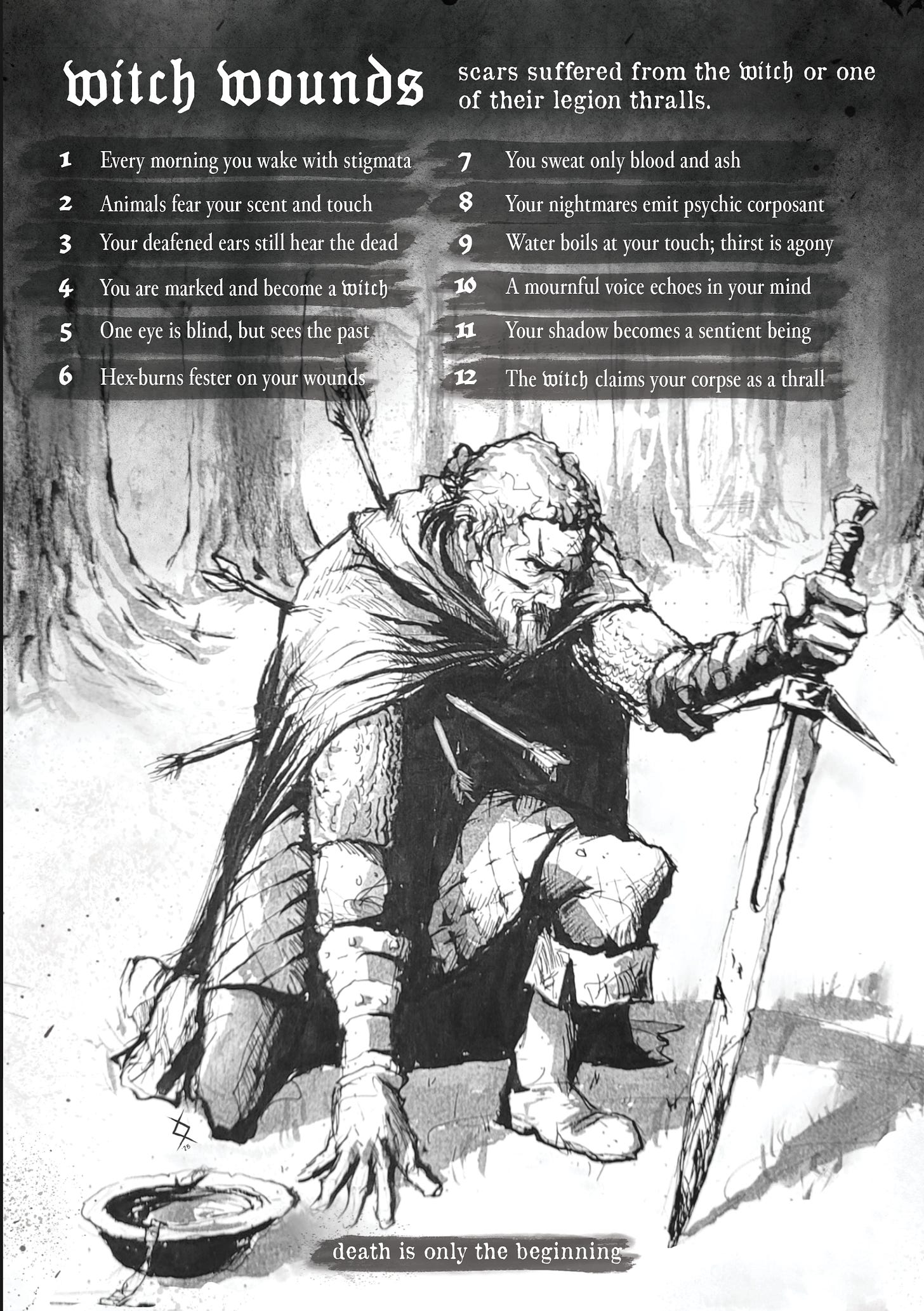 witch wounds

scars suffered from the witch or one of their legion thralls.

1 Every morning you wake with stigmata
2 Animals fear your scent and touch
3 Your deafened ears still hear the dead
4 You are marked and become a witch
5 One eye is blind, but sees the past
6 Hex-burns fester on your wounds

7 You sweat only blood and ash
8 Your nightmares emit psychic corposant
9 Water boils at your touch; thirst is agony
10 A mournful voice echoes in your mind
11 Your shadow becomes a sentient being
12 The witch claims your corpse as a thrall

death is only the beginning